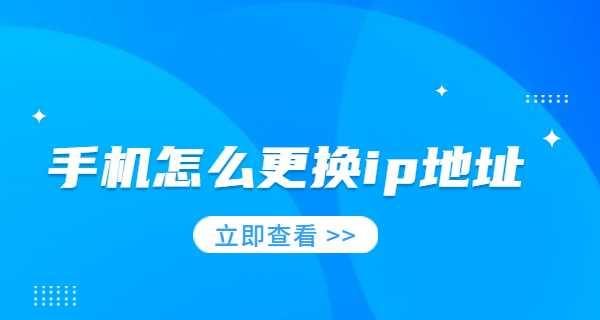 手机怎么更换ip地址

立即查看 >>